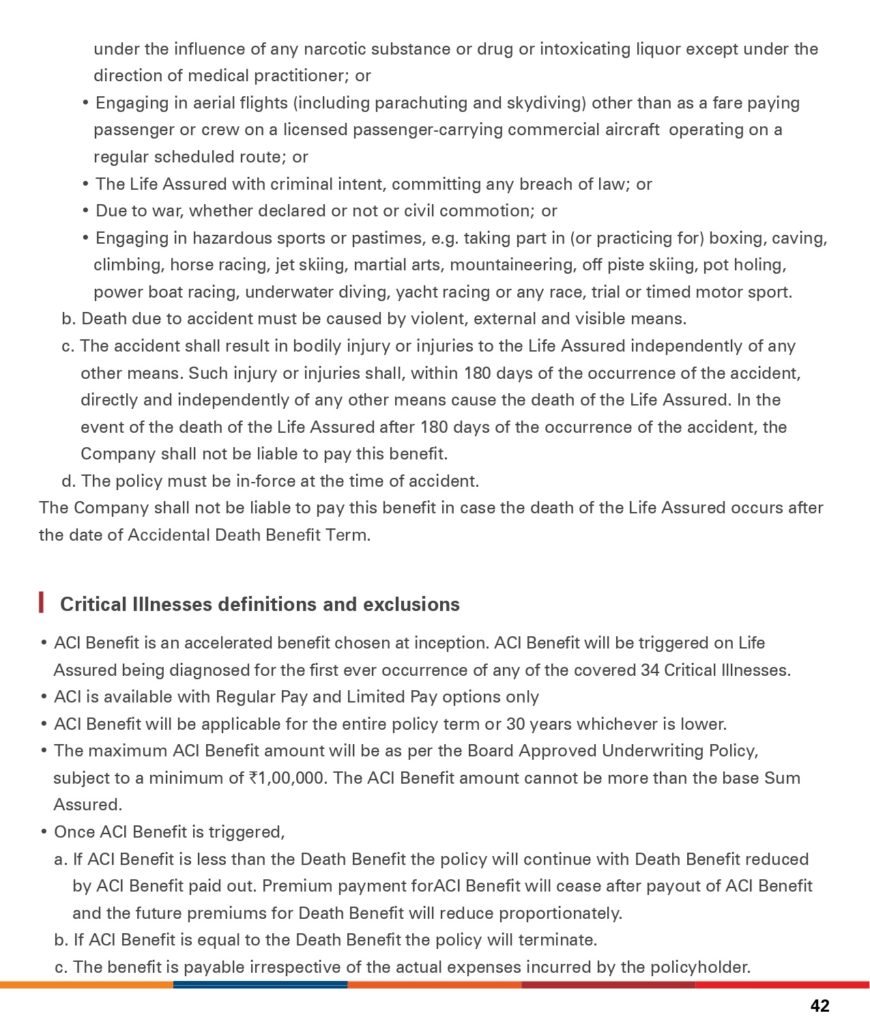 under the influence of any narcotic substance or drug or intoxicating liquor except under the direction of medical practitioner; or

• Engaging in aerial flights (including parachuting and skydiving) other than as a fare paying passenger or crew on a licensed passenger-carrying commercial aircraft operating on a regular scheduled route; or

• The Life Assured with criminal intent, committing any breach of law; or

• Due to war, whether declared or not or civil commotion; or

• Engaging in hazardous sports or pastimes, e.g. taking part in (or practicing for) boxing, caving, climbing, horse racing, jet skiing, martial arts, mountaineering, off piste skiing, pot holing, power boat racing, underwater diving, yacht racing or any race, trial or timed motor sport.

b. Death due to accident must be caused by violent, external and visible means.

c. The accident shall result in bodily injury or injuries to the Life Assured independently of any other means. Such injury or injuries shall, within 180 days of the occurrence of the accident, directly and independently of any other means cause the death of the Life Assured. In the event of the death of the Life Assured after 180 days of the occurrence of the accident, the Company shall not be liable to pay this benefit.

d. The policy must be in-force at the time of accident.

The Company shall not be liable to pay this benefit in case the death of the Life Assured occurs after the date of Accidental Death Benefit Term.

Critical Illnesses definitions and exclusions

• ACI Benefit is an accelerated benefit chosen at inception. ACI Benefit will be triggered on Life Assured being diagnosed for the first ever occurrence of any of the covered 34 Critical Illnesses.

• ACI is available with Regular Pay and Limited Pay options only

• ACI Benefit will be applicable for the entire policy term or 30 years whichever is lower.

• The maximum ACI Benefit amount will be as per the Board Approved Underwriting Policy, subject to a minimum of ₹1,00,000. The ACI Benefit amount cannot be more than the base Sum Assured.

• Once ACI Benefit is triggered,

a. If ACI Benefit is less than the Death Benefit the policy will continue with Death Benefit reduced by ACI Benefit paid out. Premium payment forACI Benefit will cease after payout of ACI Benefit and the future premiums for Death Benefit will reduce proportionately.

b. If ACI Benefit is equal to the Death Benefit the policy will terminate.

c. The benefit is payable irrespective of the actual expenses incurred by the policyholder.

42